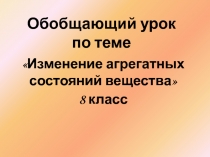 Обобщающий урок по теме «Изменение агрегатных состояний вещества» 8 класс